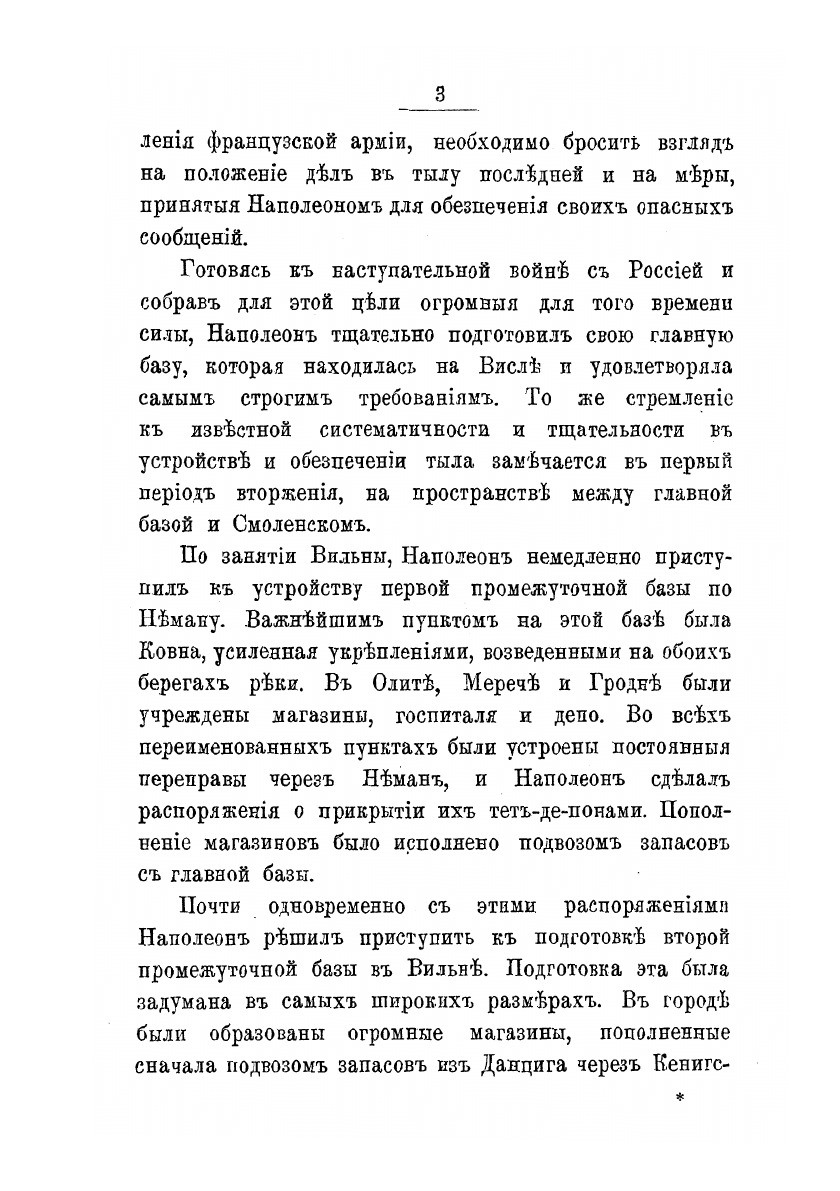 3

ленія французской арміи, необходимо бросить взглядъ на положеніе дѣлъ въ тылу послѣдней и на мѣры, принятыя Наполеономъ для обезпеченія своихъ опасныхъ сообщеній.

Готовясь къ наступательной войнѣ съ Россіей и собравъ для этой цѣли огромныя для того времени силы, Наполеонъ тщательно подготовилъ свою главную базу, которая находилась на Вислѣ и удовлетворяла самымъ строгимъ требованіямъ. То же стремленіе къ извѣстной систематичности и тщательности въ устройствѣ и обезпеченіи тыла замѣчается въ первый періодъ вторженія, на пространствѣ между главной базой и Смоленскомъ.

По занятіи Вильны, Наполеонъ немедленно приступилъ къ устройству первой промежуточной базы по Нѣману. Важнѣйшимъ пунктомъ на этой базѣ была Ковна, усиленная укрѣпленіями, возведенными на обоихъ берегахъ рѣки. Въ Олитѣ, Меречѣ и Гроднѣ были учреждены магазины, госпиталя и депо. Во всѣхъ переименованныхъ пунктахъ были устроены постоянныя переправы черезъ Нѣманъ, и Наполеонъ сдѣлалъ распоряженія о прикрытіи ихъ тетъ-де-понами. Пополненіе магазиновъ было исполнено подвозомъ запасовъ съ главной базы.

Почти одновременно съ этими распоряженіями Наполеонъ рѣшилъ приступить къ подготовкѣ второй промежуточной базы въ Вильнѣ. Подготовка эта была задумана въ самыхъ широкихъ размѣрахъ. Въ городѣ были образованы огромные магазины, пополненные сначала подвозомъ запасовъ изъ Данцига черезъ Кенигс-

*